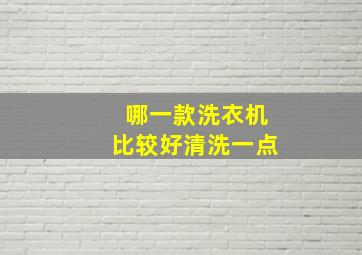 哪一款洗衣机
比较好清洗一点